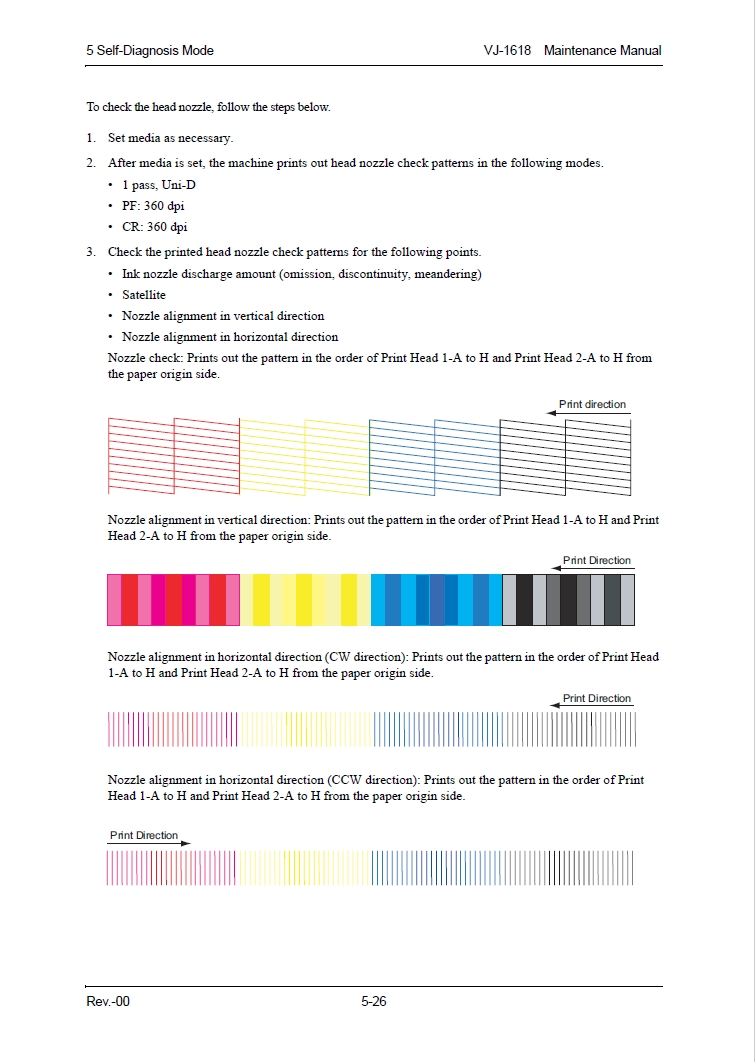 5 Self-Diagnosis Mode

VJ-1618 Maintenance Manual

To check the head nozzle, follow the steps below.

1. Set media as necessary.

2. After media is set, the machine prints out head nozzle check patterns in the following modes.

• 1 pass, Uni-D
• PF: 360 dpi
• CR: 360 dpi

3. Check the printed head nozzle check patterns for the following points.

• Ink nozzle discharge amount (omission, discontinuity, meandering)
• Satellite
• Nozzle alignment in vertical direction
• Nozzle alignment in horizontal direction

Nozzle check: Prints out the pattern in the order of Print Head 1-A to H and Print Head 2-A to H from the paper origin side.

Print direction

Nozzle alignment in vertical direction: Prints out the pattern in the order of Print Head 1-A to H and Print Head 2-A to H from the paper origin side.

Print Direction

Nozzle alignment in horizontal direction (CW direction): Prints out the pattern in the order of Print Head 1-A to H and Print Head 2-A to H from the paper origin side.

Print Direction

Nozzle alignment in horizontal direction (CCW direction): Prints out the pattern in the order of Print Head 1-A to H and Print Head 2-A to H from the paper origin side.

Print Direction

Rev.-00

5-26